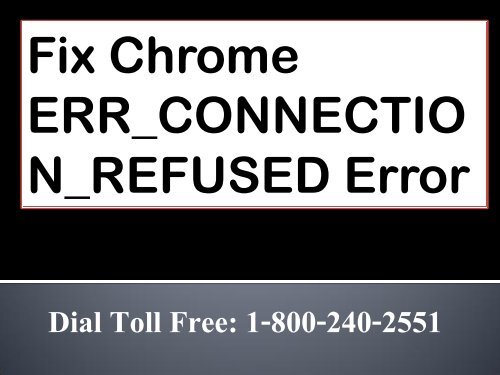 Fix Chrome ERR_CONNECTION_REFUSED Error

Dial Toll Free: 1-800-240-2551